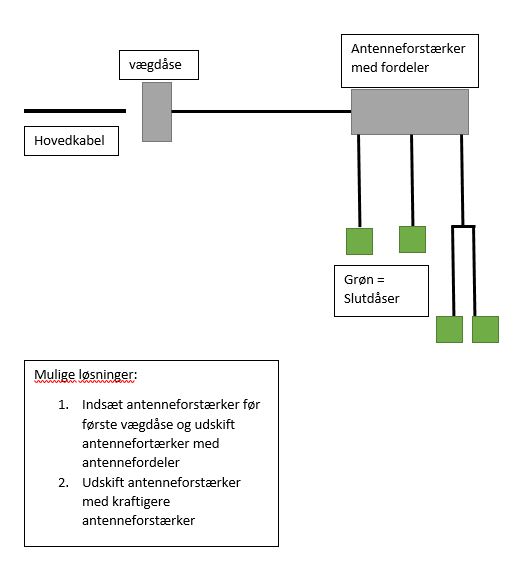 vægdåse

Antenneforstærker med fordeler

Hovedkabel

Grøn = Slutdåser

Mulige løsninger:

1. Indsæt antenneforstærker før første vægdåse og udskift antennefortærker med antennefordeler
2. Udskift antenneforstærker med kraftigere antenneforstærker